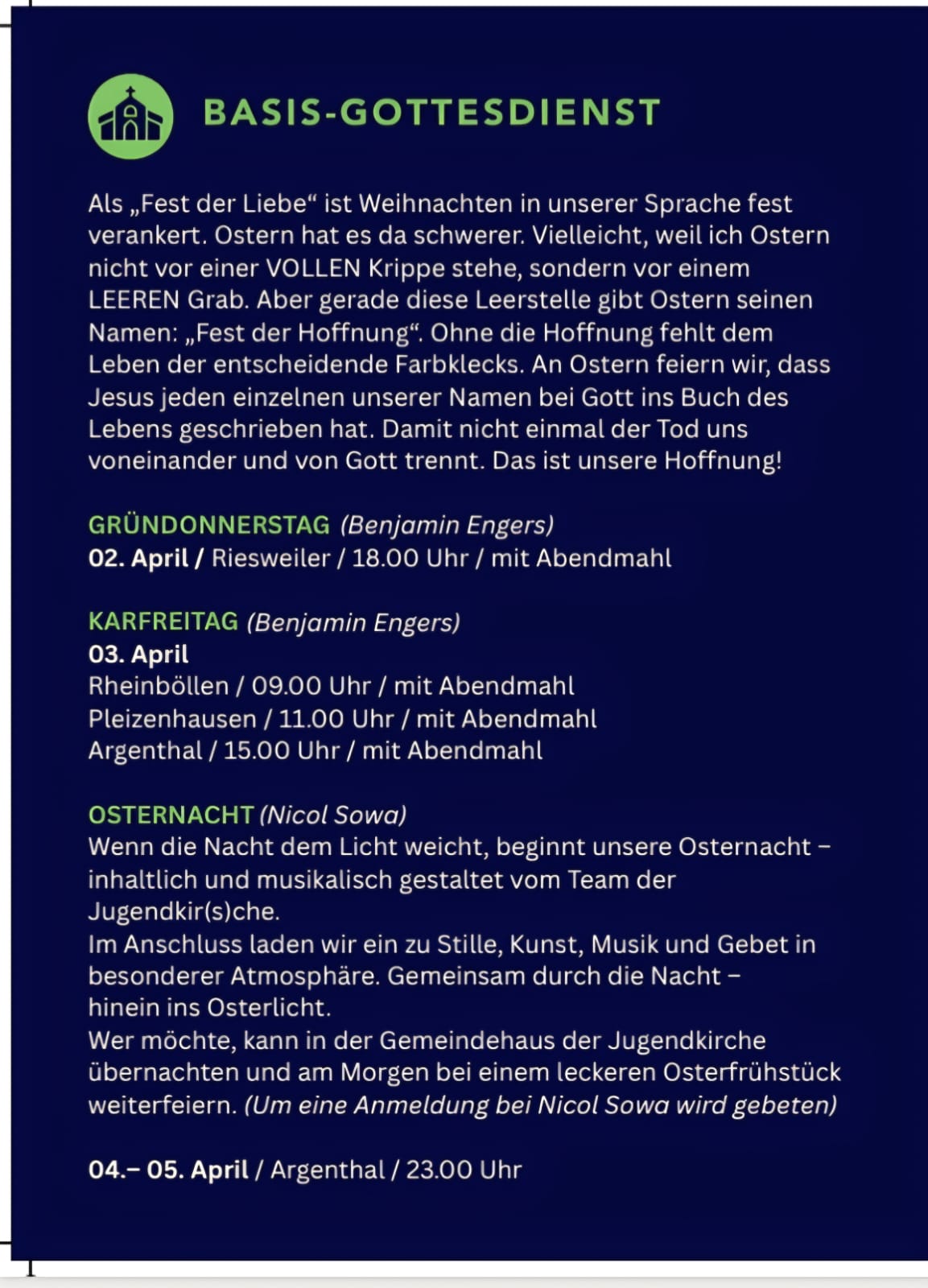 BASIS-GOTTESDIENST

Als „Fest der Liebe“ ist Weihnachten in unserer Sprache fest verankert. Ostern hat es da schwerer. Vielleicht, weil ich Ostern nicht vor einer VOLLEN Krippe stehe, sondern vor einem LEEREN Grab. Aber gerade diese Leerstelle gibt Ostern seinen Namen: „Fest der Hoffnung“. Ohne die Hoffnung fehlt dem Leben der entscheidende Farbklecks. An Ostern feiern wir, dass Jesus jeden einzelnen unserer Namen bei Gott ins Buch des Lebens geschrieben hat. Damit nicht einmal der Tod uns voneinander und von Gott trennt. Das ist unsere Hoffnung!

GRÜNDONNERSTAG (Benjamin Engers)
02. April / Riesweiler / 18.00 Uhr / mit Abendmahl

KARFREITAG (Benjamin Engers)
03. April
Rheinböllen / 09.00 Uhr / mit Abendmahl
Pleizenhausen / 11.00 Uhr / mit Abendmahl
Argenthal / 15.00 Uhr / mit Abendmahl

OSTERNACHT (Nicol Sowa)
Wenn die Nacht dem Licht weicht, beginnt unsere Osternacht – inhaltlich und musikalisch gestaltet vom Team der Jugendkir(s)che.
Im Anschluss laden wir ein zu Stille, Kunst, Musik und Gebet in besonderer Atmosphäre. Gemeinsam durch die Nacht – hinein ins Osterlicht.
Wer möchte, kann in der Gemeindehaus der Jugendkirche übernachten und am Morgen bei einem leckeren Osterfrühstück weiterfeiern. (Um eine Anmeldung bei Nicol Sowa wird gebeten)

04.– 05. April / Argenthal / 23.00 Uhr